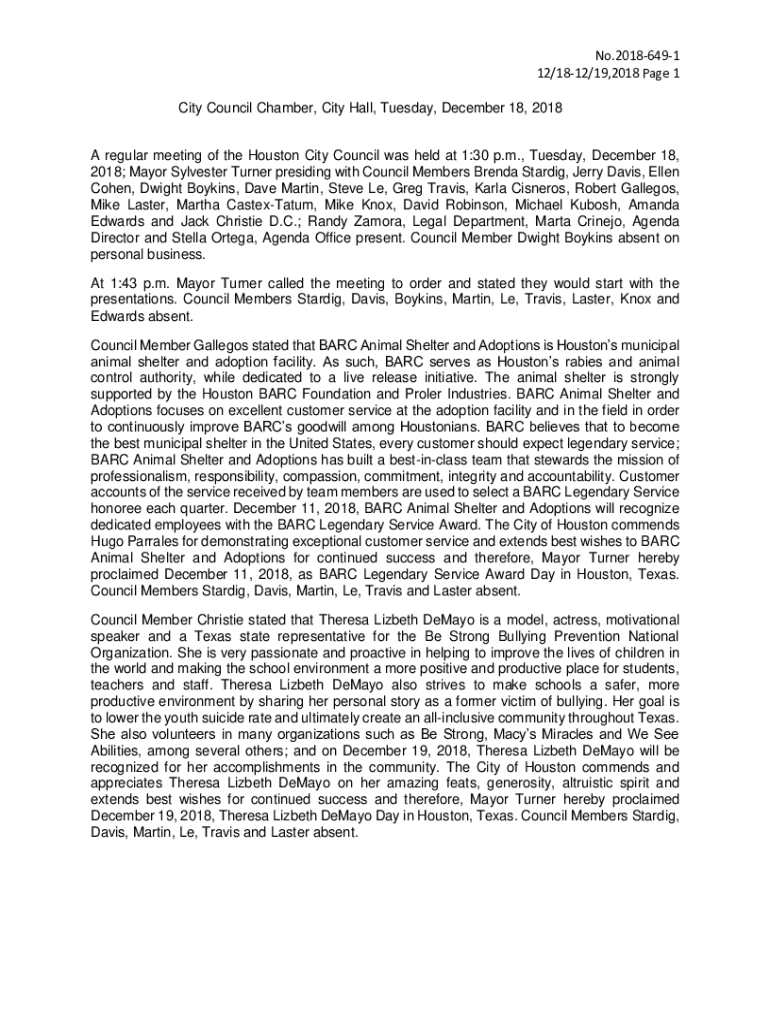 No.2018-649-1
12/18-12/19,2018 Page 1

City Council Chamber, City Hall, Tuesday, December 18, 2018

A regular meeting of the Houston City Council was held at 1:30 p.m., Tuesday, December 18, 2018; Mayor Sylvester Turner presiding with Council Members Brenda Stardig, Jerry Davis, Ellen Cohen, Dwight Boykins, Dave Martin, Steve Le, Greg Travis, Karla Cisneros, Robert Gallegos, Mike Laster, Martha Castex-Tatum, Mike Knox, David Robinson, Michael Kubosh, Amanda Edwards and Jack Christie D.C.; Randy Zamora, Legal Department, Marta Crinejo, Agenda Director and Stella Ortega, Agenda Office present. Council Member Dwight Boykins absent on personal business.

At 1:43 p.m. Mayor Turner called the meeting to order and stated they would start with the presentations. Council Members Stardig, Davis, Boykins, Martin, Le, Travis, Laster, Knox and Edwards absent.

Council Member Gallegos stated that BARC Animal Shelter and Adoptions is Houston's municipal animal shelter and adoption facility. As such, BARC serves as Houston's rabies and animal control authority, while dedicated to a live release initiative. The animal shelter is strongly supported by the Houston BARC Foundation and Proler Industries. BARC Animal Shelter and Adoptions focuses on excellent customer service at the adoption facility and in the field in order to continuously improve BARC's goodwill among Houstonians. BARC believes that to become the best municipal shelter in the United States, every customer should expect legendary service; BARC Animal Shelter and Adoptions has built a best-in-class team that stewards the mission of professionalism, responsibility, compassion, commitment, integrity and accountability. Customer accounts of the service received by team members are used to select a BARC Legendary Service honoree each quarter. December 11, 2018, BARC Animal Shelter and Adoptions will recognize dedicated employees with the BARC Legendary Service Award. The City of Houston commends Hugo Parrales for demonstrating exceptional customer service and extends best wishes to BARC Animal Shelter and Adoptions for continued success and therefore, Mayor Turner hereby proclaimed December 11, 2018, as BARC Legendary Service Award Day in Houston, Texas. Council Members Stardig, Davis, Martin, Le, Travis and Laster absent.

Council Member Christie stated that Theresa Lizbeth DeMayo is a model, actress, motivational speaker and a Texas state representative for the Be Strong Bullying Prevention National Organization. She is very passionate and proactive in helping to improve the lives of children in the world and making the school environment a more positive and productive place for students, teachers and staff. Theresa Lizbeth DeMayo also strives to make schools a safer, more productive environment by sharing her personal story as a former victim of bullying. Her goal is to lower the youth suicide rate and ultimately create an all-inclusive community throughout Texas. She also volunteers in many organizations such as Be Strong, Macy's Miracles and We See Abilities, among several others; and on December 19, 2018, Theresa Lizbeth DeMayo will be recognized for her accomplishments in the community. The City of Houston commends and appreciates Theresa Lizbeth DeMayo on her amazing feats, generosity, altruistic spirit and extends best wishes for continued success and therefore, Mayor Turner hereby proclaimed December 19, 2018, Theresa Lizbeth DeMayo Day in Houston, Texas. Council Members Stardig, Davis, Martin, Le, Travis and Laster absent.